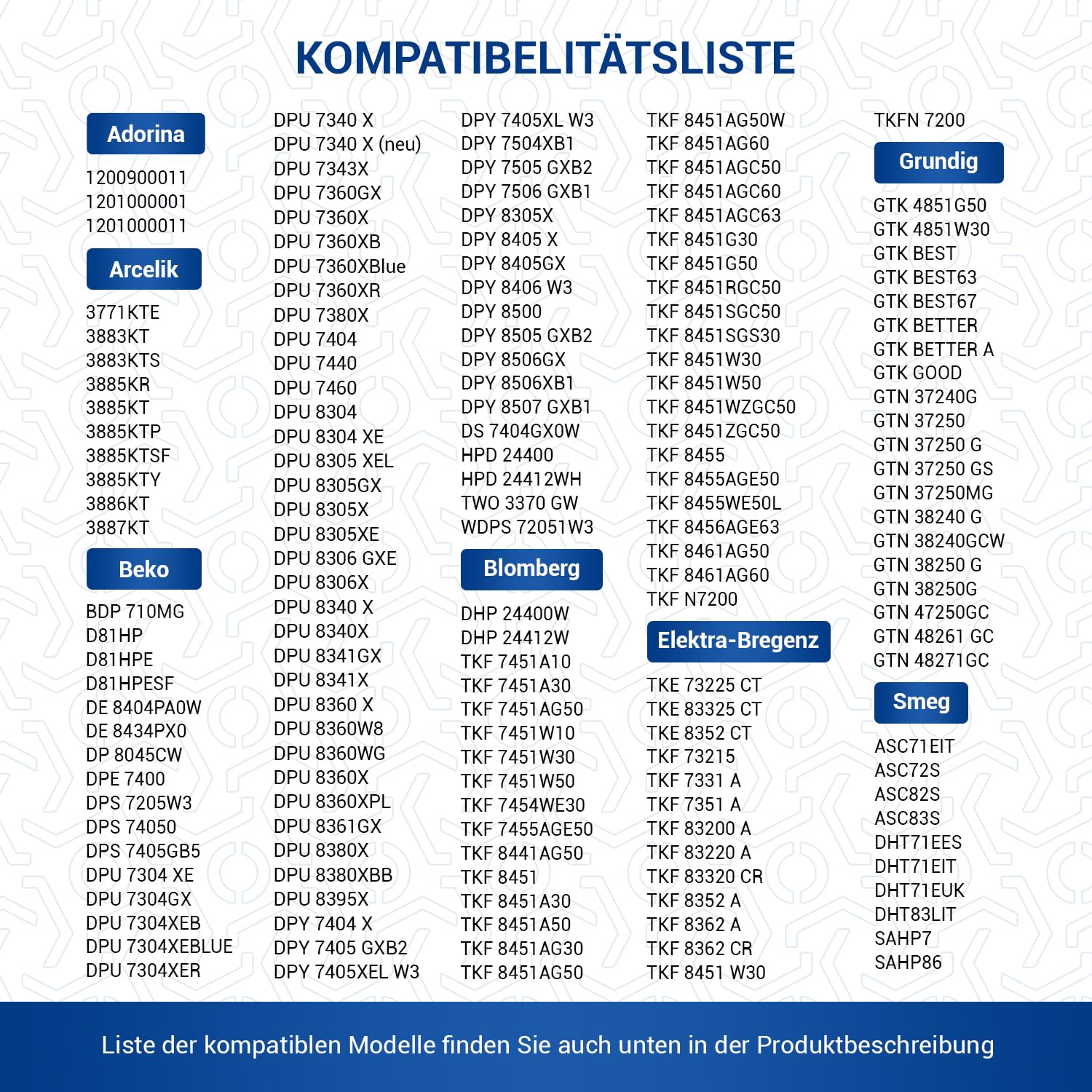 KOMPATIBELITÄTSLISTE

Adorina
1200900011
1201000001
1201000011

Arcelik
3771KTE
3883KT
3883KTS
3885KR
3885KT
3885KTP
3885KTSF
3885KTY
3886KT
3887KT

Beko
BDP 710MG
D81HP
D81HPE
D81HPESF
DE 8404PA0W
DE 8434PX0
DP 8045CW
DPE 7400
DPS 7205W3
DPS 74050
DPS 7405GB5
DPU 7304 XE
DPU 7304GX
DPU 7304XEB
DPU 7304XEBLUE
DPU 7304XER

DPU 7340 X
DPU 7340 X (neu)
DPU 7343X
DPU 7360GX
DPU 7360X
DPU 7360XB
DPU 7360XBlue
DPU 7360XR
DPU 7380X
DPU 7404
DPU 7440
DPU 7460
DPU 8304
DPU 8304 XE
DPU 8305 XEL
DPU 8305GX
DPU 8305X
DPU 8305XE
DPU 8306 GXE
DPU 8306X
DPU 8340 X
DPU 8340X
DPU 8341GX
DPU 8341X
DPU 8360 X
DPU 8360W8
DPU 8360WG
DPU 8360X
DPU 8360XPL
DPU 8361GX
DPU 8380X
DPU 8380XBB
DPU 8395X
DPY 7404 X
DPY 7405 GXB2
DPY 7405XEL W3

DPY 7405XL W3
DPY 7504XB1
DPY 7505 GXB2
DPY 7506 GXB1
DPY 8305X
DPY 8405 X
DPY 8405GX
DPY 8406 W3
DPY 8500
DPY 8505 GXB2
DPY 8506GX
DPY 8506XB1
DPY 8507 GXB1
DS 7404GX0W
HPD 24400
HPD 24412WH
TWO 3370 GW
WDPS 72051W3

Blomberg
DHP 24400W
DHP 24412W
TKF 7451A10
TKF 7451A30
TKF 7451AG50
TKF 7451W10
TKF 7451W30
TKF 7451W50
TKF 7454WE30
TKF 7455AGE50
TKF 8441AG50
TKF 8451
TKF 8451A30
TKF 8451A50
TKF 8451AG30
TKF 8451AG50

TKF 8451AG50W
TKF 8451AG60
TKF 8451AGC50
TKF 8451AGC60
TKF 8451AGC63
TKF 8451G30
TKF 8451G50
TKF 8451RGC50
TKF 8451SGC50
TKF 8451SGS30
TKF 8451W30
TKF 8451W50
TKF 8451WZGC50
TKF 8451ZGC50
TKF 8455
TKF 8455AGE50
TKF 8455WE50L
TKF 8456AGE63
TKF 8461AG50
TKF 8461AG60
TKF N7200

Elektra-Bregenz
TKE 73225 CT
TKE 83325 CT
TKE 8352 CT
TKF 73215
TKF 7331 A
TKF 7351 A
TKF 83200 A
TKF 83220 A
TKF 83320 CR
TKF 8352 A
TKF 8362 A
TKF 8362 CR
TKF 8451 W30

TKFN 7200

Grundig
GTK 4851G50
GTK 4851W30
GTK BEST
GTK BEST63
GTK BEST67
GTK BETTER
GTK BETTER A
GTK GOOD
GTN 37240G
GTN 37250
GTN 37250 G
GTN 37250 GS
GTN 37250MG
GTN 38240 G
GTN 38240GCW
GTN 38250 G
GTN 38250G
GTN 47250GC
GTN 48261 GC
GTN 48271GC

Smeg
ASC71EIT
ASC72S
ASC82S
ASC83S
DHT71EES
DHT71EIT
DHT71EUK
DHT83LIT
SAHP7
SAHP86

Liste der kompatiblen Modelle finden Sie auch unten in der Produktbeschreibung